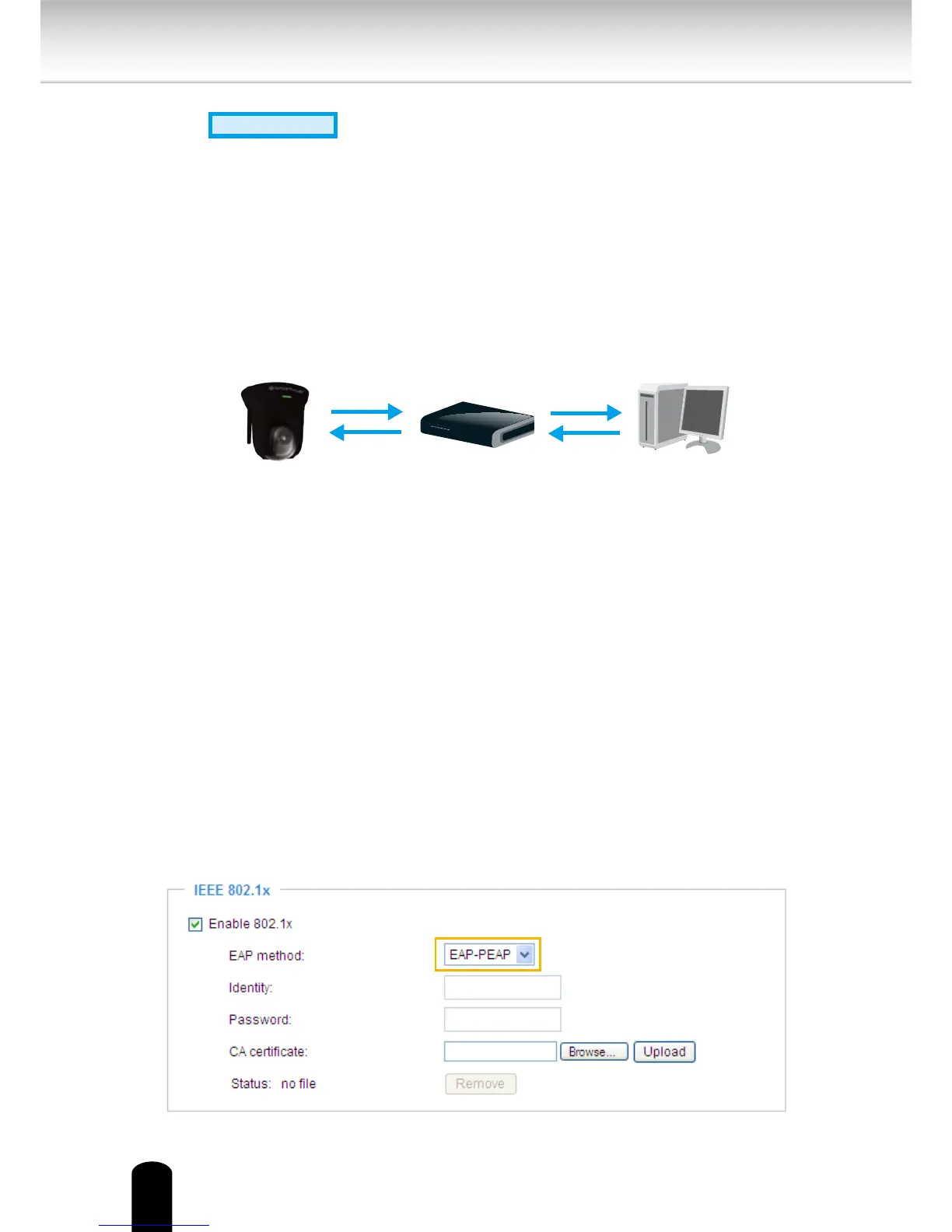 IEEE 802.1x

☑ Enable 802.1x

EAP method: EAP-PEAP

Identity:

Password:

CA certificate: Browse... Upload

Status: no file Remove